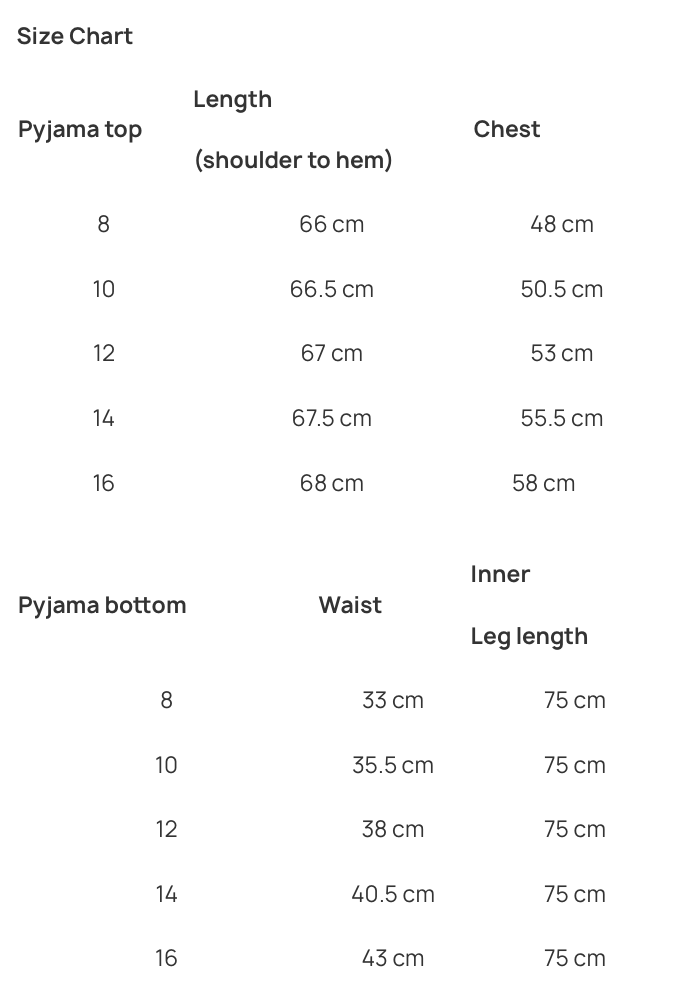 Size Chart

| Pyjama top | Length (shoulder to hem) | Chest |
|---|---|---|
| 8 | 66 cm | 48 cm |
| 10 | 66.5 cm | 50.5 cm |
| 12 | 67 cm | 53 cm |
| 14 | 67.5 cm | 55.5 cm |
| 16 | 68 cm | 58 cm |

| Pyjama bottom | Waist | Inner Leg length |
|---|---|---|
| 8 | 33 cm | 75 cm |
| 10 | 35.5 cm | 75 cm |
| 12 | 38 cm | 75 cm |
| 14 | 40.5 cm | 75 cm |
| 16 | 43 cm | 75 cm |